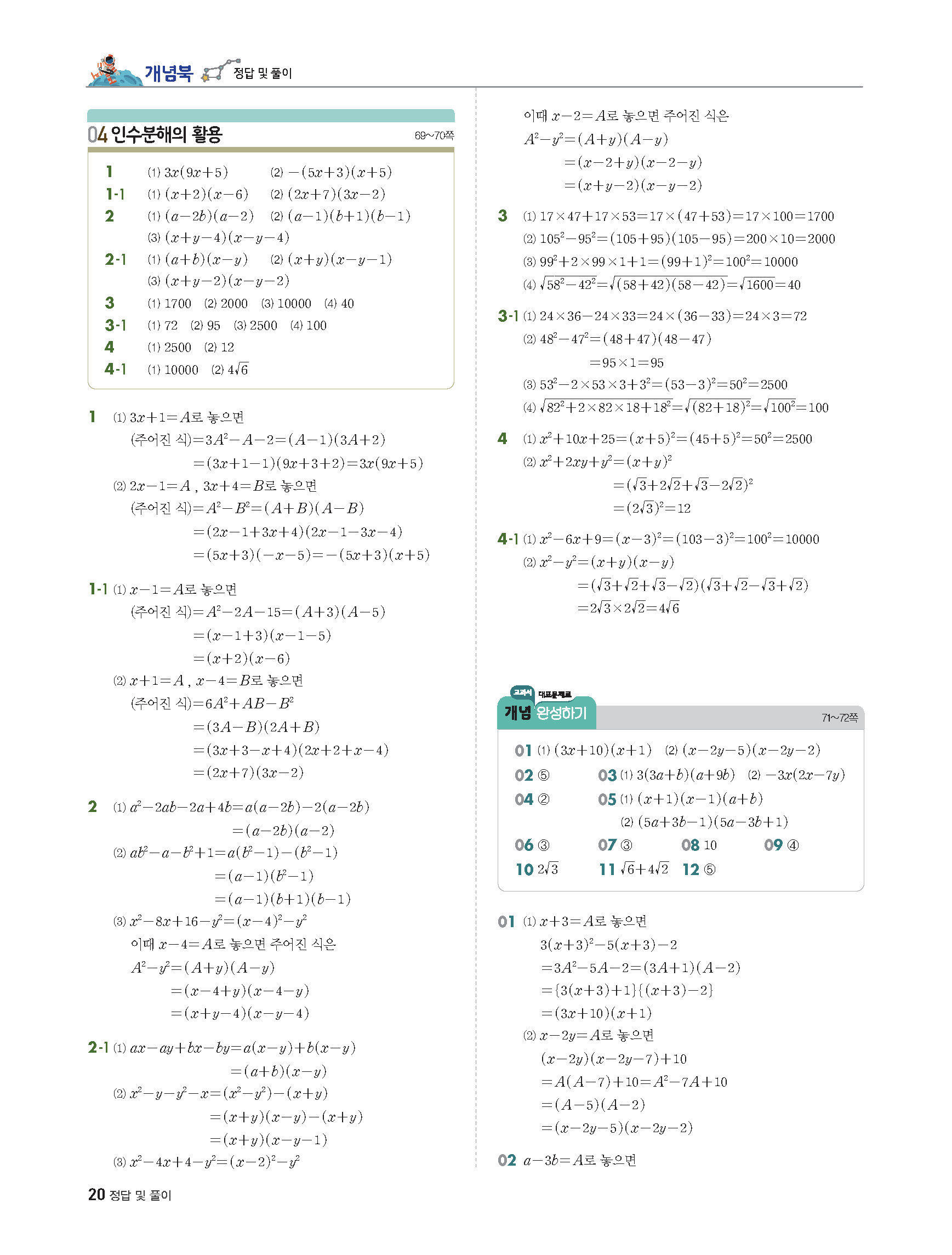 개념북 정답 및 풀이

04 인수분해의 활용 69~70쪽

1 (1) $3x(9x+5)$ (2) $-(5x+3)(x+5)$
1-1 (1) $(x+2)(x-6)$ (2) $(2x+7)(3x-2)$
2 (1) $(a-2b)(a-2)$ (2) $(a-1)(b+1)(b-1)$
(3) $(x+y-4)(x-y-4)$
2-1 (1) $(a+b)(x-y)$ (2) $(x+y)(x-y-1)$
(3) $(x+y-2)(x-y-2)$
3 (1) 1700 (2) 2000 (3) 10000 (4) 40
3-1 (1) 72 (2) 95 (3) 2500 (4) 100
4 (1) 2500 (2) 12
4-1 (1) 10000 (2) $4\sqrt{6}$

1 (1) $3x+1=A$로 놓으면
(주어진 식)$=3A^2-A-2=(A-1)(3A+2)$
$=(3x+1-1)(9x+3+2)=3x(9x+5)$
(2) $2x-1=A$, $3x+4=B$로 놓으면
(주어진 식)$=A^2-B^2=(A+B)(A-B)$
$=(2x-1+3x+4)(2x-1-3x-4)$
$=(5x+3)(-x-5)=-(5x+3)(x+5)$

1-1 (1) $x-1=A$로 놓으면
(주어진 식)$=A^2-2A-15=(A+3)(A-5)$
$=(x-1+3)(x-1-5)$
$=(x+2)(x-6)$
(2) $x+1=A$, $x-4=B$로 놓으면
(주어진 식)$=6A^2+AB-B^2$
$=(3A-B)(2A+B)$
$=(3x+3-x+4)(2x+2+x-4)$
$=(2x+7)(3x-2)$

2 (1) $a^2-2ab-2a+4b=a(a-2b)-2(a-2b)$
$=(a-2b)(a-2)$
(2) $ab^2-a-b^2+1=a(b^2-1)-(b^2-1)$
$=(a-1)(b^2-1)$
$=(a-1)(b+1)(b-1)$
(3) $x^2-8x+16-y^2=(x-4)^2-y^2$
이때 $x-4=A$로 놓으면 주어진 식은
$A^2-y^2=(A+y)(A-y)$
$=(x-4+y)(x-4-y)$
$=(x+y-4)(x-y-4)$

2-1 (1) $ax-ay+bx-by=a(x-y)+b(x-y)$
$=(a+b)(x-y)$
(2) $x^2-y-y^2-x=(x^2-y^2)-(x+y)$
$=(x+y)(x-y)-(x+y)$
$=(x+y)(x-y-1)$
(3) $x^2-4x+4-y^2=(x-2)^2-y^2$
이때 $x-2=A$로 놓으면 주어진 식은
$A^2-y^2=(A+y)(A-y)$
$=(x-2+y)(x-2-y)$
$=(x+y-2)(x-y-2)$

3 (1) $17\times47+17\times53=17\times(47+53)=17\times100=1700$
(2) $105^2-95^2=(105+95)(105-95)=200\times10=2000$
(3) $99^2+2\times99\times1+1=(99+1)^2=100^2=10000$
(4) $\sqrt{58^2-42^2}=\sqrt{(58+42)(58-42)}=\sqrt{1600}=40$

3-1 (1) $24\times36-24\times33=24\times(36-33)=24\times3=72$
(2) $48^2-47^2=(48+47)(48-47)$
$=95\times1=95$
(3) $53^2-2\times53\times3+3^2=(53-3)^2=50^2=2500$
(4) $\sqrt{82^2+2\times82\times18+18^2}=\sqrt{(82+18)^2}=\sqrt{100^2}=100$

4 (1) $x^2+10x+25=(x+5)^2=(45+5)^2=50^2=2500$
(2) $x^2+2xy+y^2=(x+y)^2$
$=(\sqrt{3}+2\sqrt{2}+\sqrt{3}-2\sqrt{2})^2$
$=(2\sqrt{3})^2=12$

4-1 (1) $x^2-6x+9=(x-3)^2=(103-3)^2=100^2=10000$
(2) $x^2-y^2=(x+y)(x-y)$
$=(\sqrt{3}+\sqrt{2}+\sqrt{3}-\sqrt{2})(\sqrt{3}+\sqrt{2}-\sqrt{3}+\sqrt{2})$
$=2\sqrt{3}\times2\sqrt{2}=4\sqrt{6}$

교과서 대표문제로 개념 완성하기 71~72쪽

01 (1) $(3x+10)(x+1)$ (2) $(x-2y-5)(x-2y-2)$
02 ⑤
03 (1) $3(3a+b)(a+9b)$ (2) $-3x(2x-7y)$
04 ②
05 (1) $(x+1)(x-1)(a+b)$ (2) $(5a+3b-1)(5a-3b+1)$
06 ③ 07 ③ 08 10 09 ④
10 $2\sqrt{3}$ 11 $\sqrt{6}+4\sqrt{2}$ 12 ⑤

01 (1) $x+3=A$로 놓으면
$3(x+3)^2-5(x+3)-2$
$=3A^2-5A-2=(3A+1)(A-2)$
$=\{3(x+3)+1\}\{(x+3)-2\}$
$=(3x+10)(x+1)$
(2) $x-2y=A$로 놓으면
$(x-2y)(x-2y-7)+10$
$=A(A-7)+10=A^2-7A+10$
$=(A-5)(A-2)$
$=(x-2y-5)(x-2y-2)$

02 $a-3b=A$로 놓으면

20 정답 및 풀이